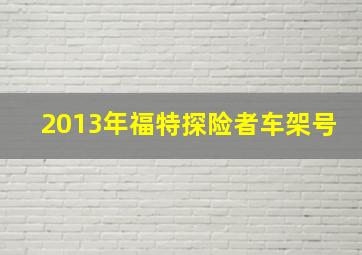 2013年福特探险者车架号